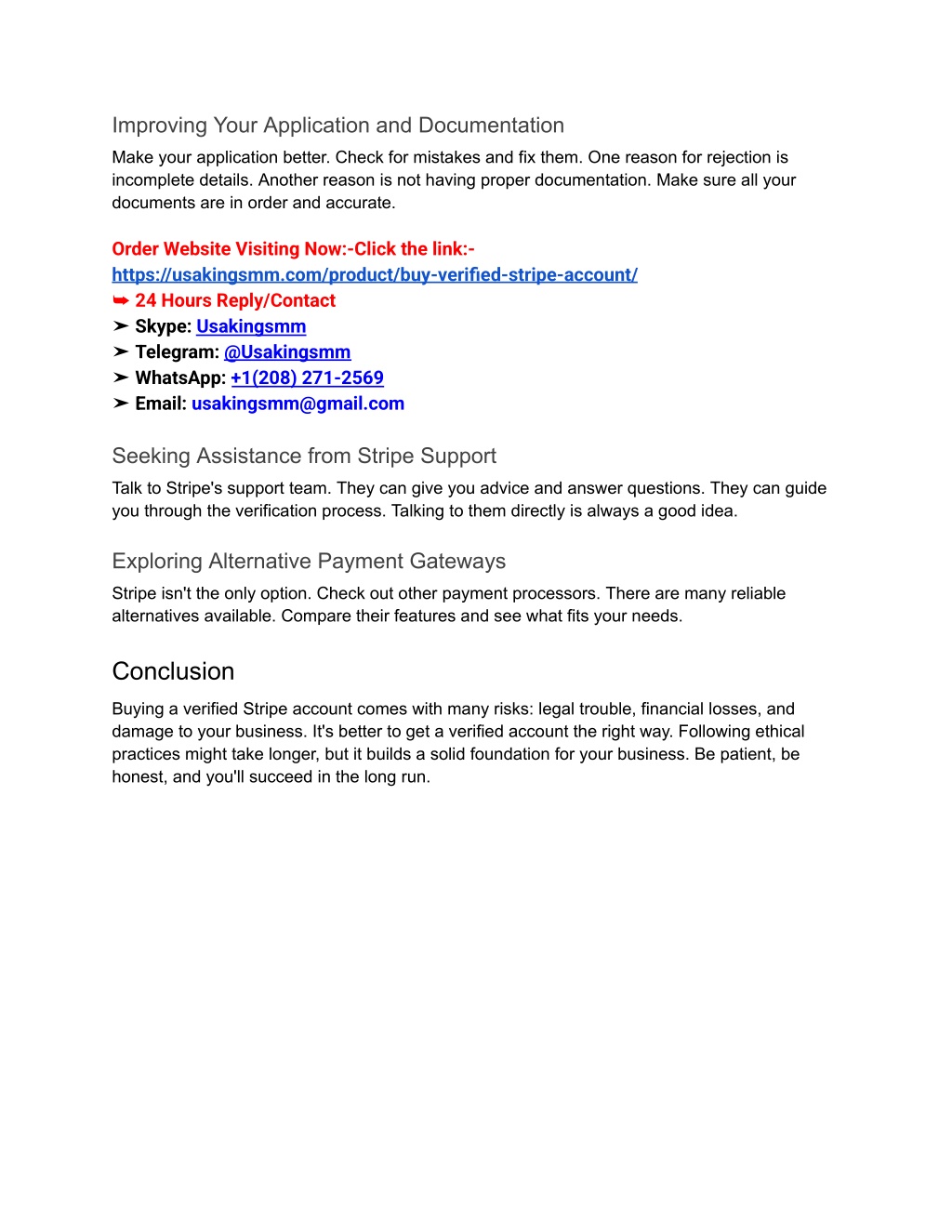 Improving Your Application and Documentation

Make your application better. Check for mistakes and fix them. One reason for rejection is incomplete details. Another reason is not having proper documentation. Make sure all your documents are in order and accurate.

Order Website Visiting Now:-Click the link:-
https://usakingsmm.com/product/buy-verified-stripe-account/
➥ 24 Hours Reply/Contact
➤ Skype: Usakingsmm
➤ Telegram: @Usakingsmm
➤ WhatsApp: +1(208) 271-2569
➤ Email: usakingsmm@gmail.com

Seeking Assistance from Stripe Support

Talk to Stripe's support team. They can give you advice and answer questions. They can guide you through the verification process. Talking to them directly is always a good idea.

Exploring Alternative Payment Gateways

Stripe isn't the only option. Check out other payment processors. There are many reliable alternatives available. Compare their features and see what fits your needs.

Conclusion

Buying a verified Stripe account comes with many risks: legal trouble, financial losses, and damage to your business. It's better to get a verified account the right way. Following ethical practices might take longer, but it builds a solid foundation for your business. Be patient, be honest, and you'll succeed in the long run.